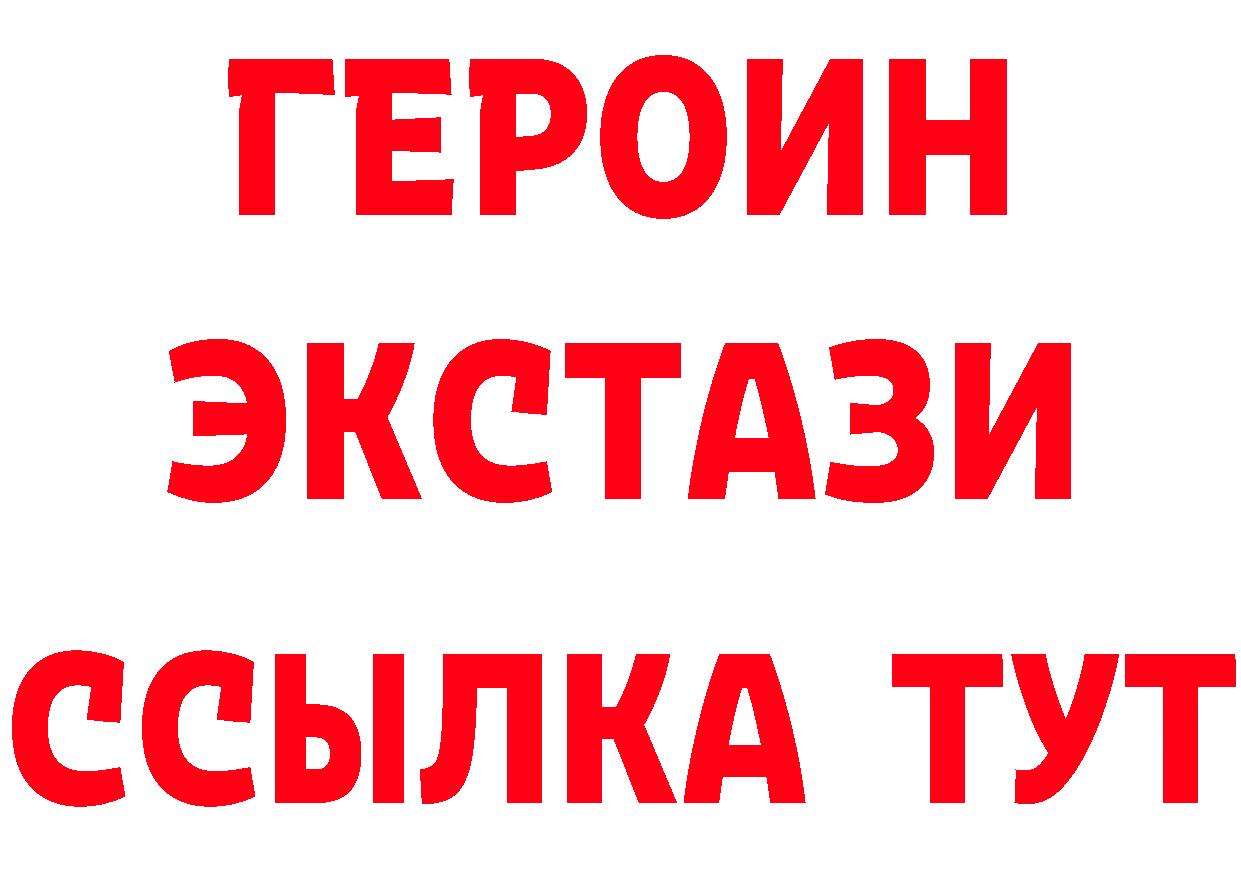 ГЕРОИН
ЭКСТАЗИ
ССЫЛКА ТУТ